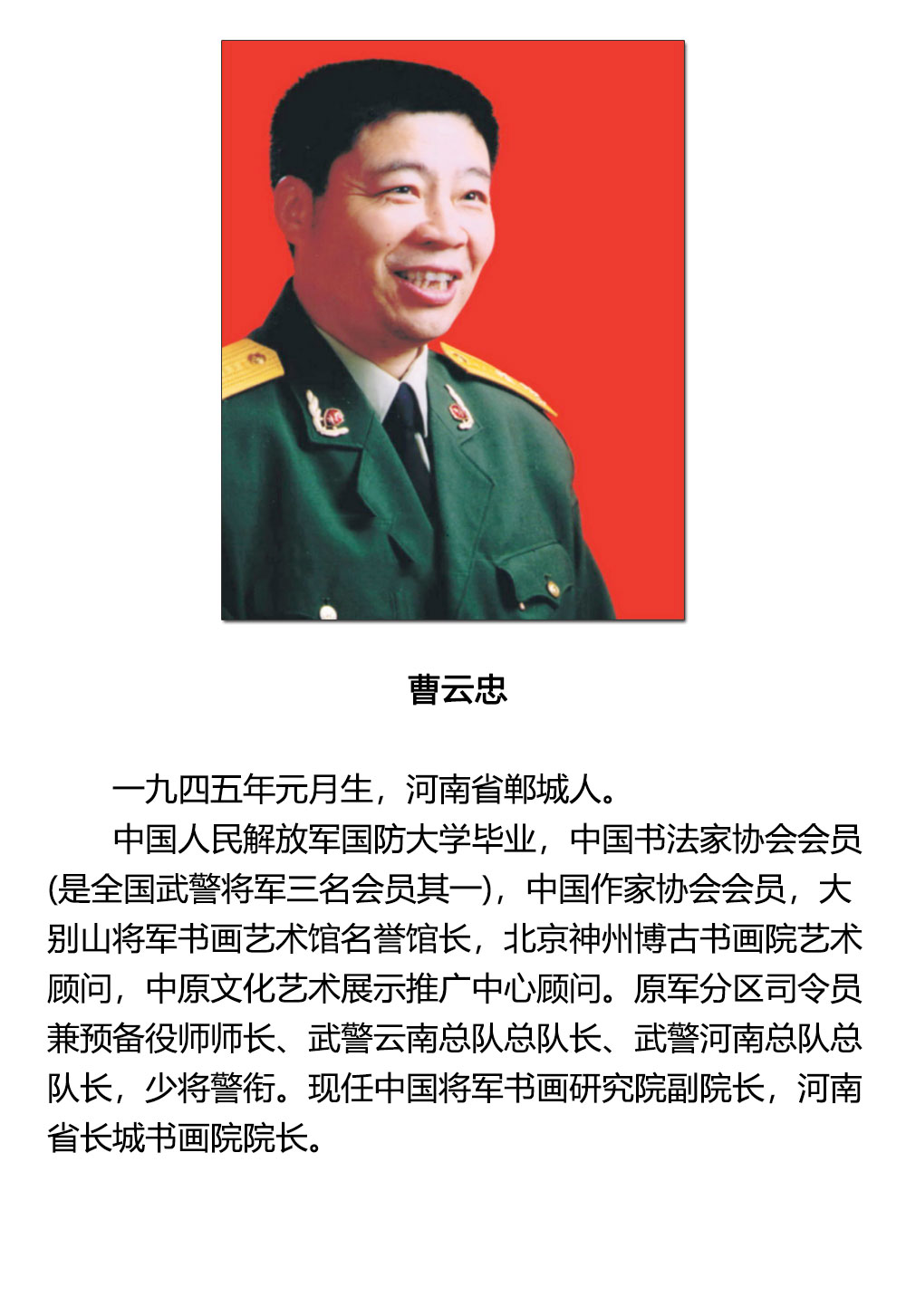 曹云忠

一九四五年元月生，河南省郸城人。

中国人民解放军国防大学毕业，中国书法家协会会员(是全国武警将军三名会员其一)，中国作家协会会员，大别山将军书画艺术馆名誉馆长，北京神州博古书画院艺术顾问，中原文化艺术展示推广中心顾问。原军分区司令员兼预备役师师长、武警云南总队总队长、武警河南总队总队长，少将警衔。现任中国将军书画研究院副院长，河南省长城书画院院长。